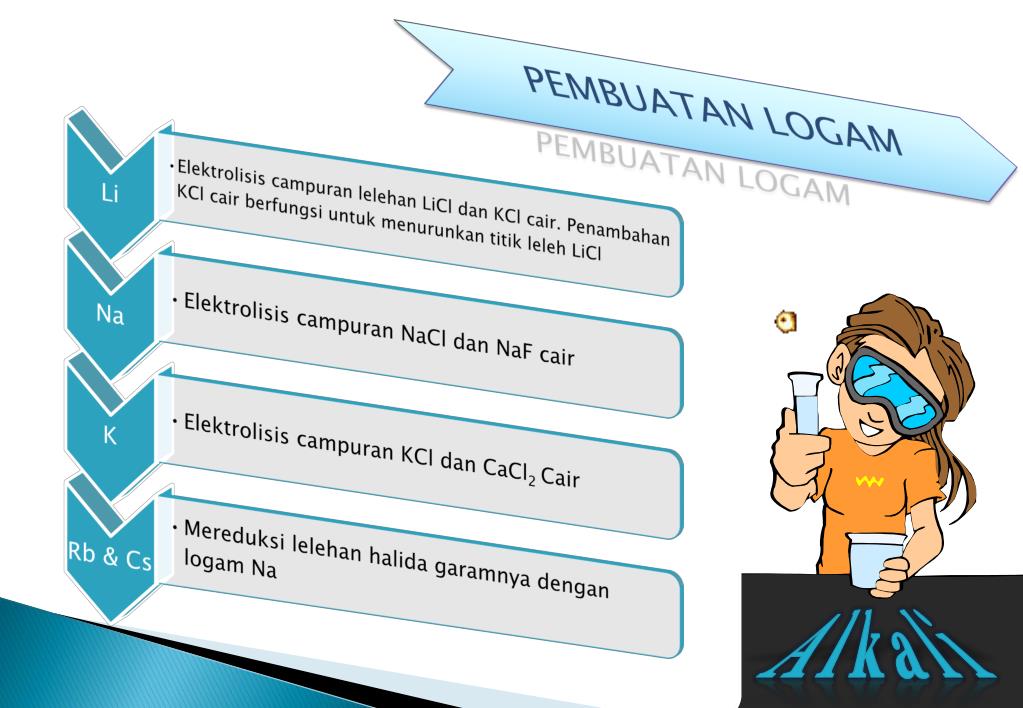 PEMBUATAN LOGAM

PEMBUATAN LOGAM

Li

• Elektrolisis campuran lelehan LiCl dan KCl cair. Penambahan KCl cair berfungsi untuk menurunkan titik leleh LiCl

Na

• Elektrolisis campuran NaCl dan NaF cair

K

• Elektrolisis campuran KCl dan $CaCl_2$ Cair

Rb & Cs

• Mereduksi lelehan halida garamnya dengan logam Na

Alkali